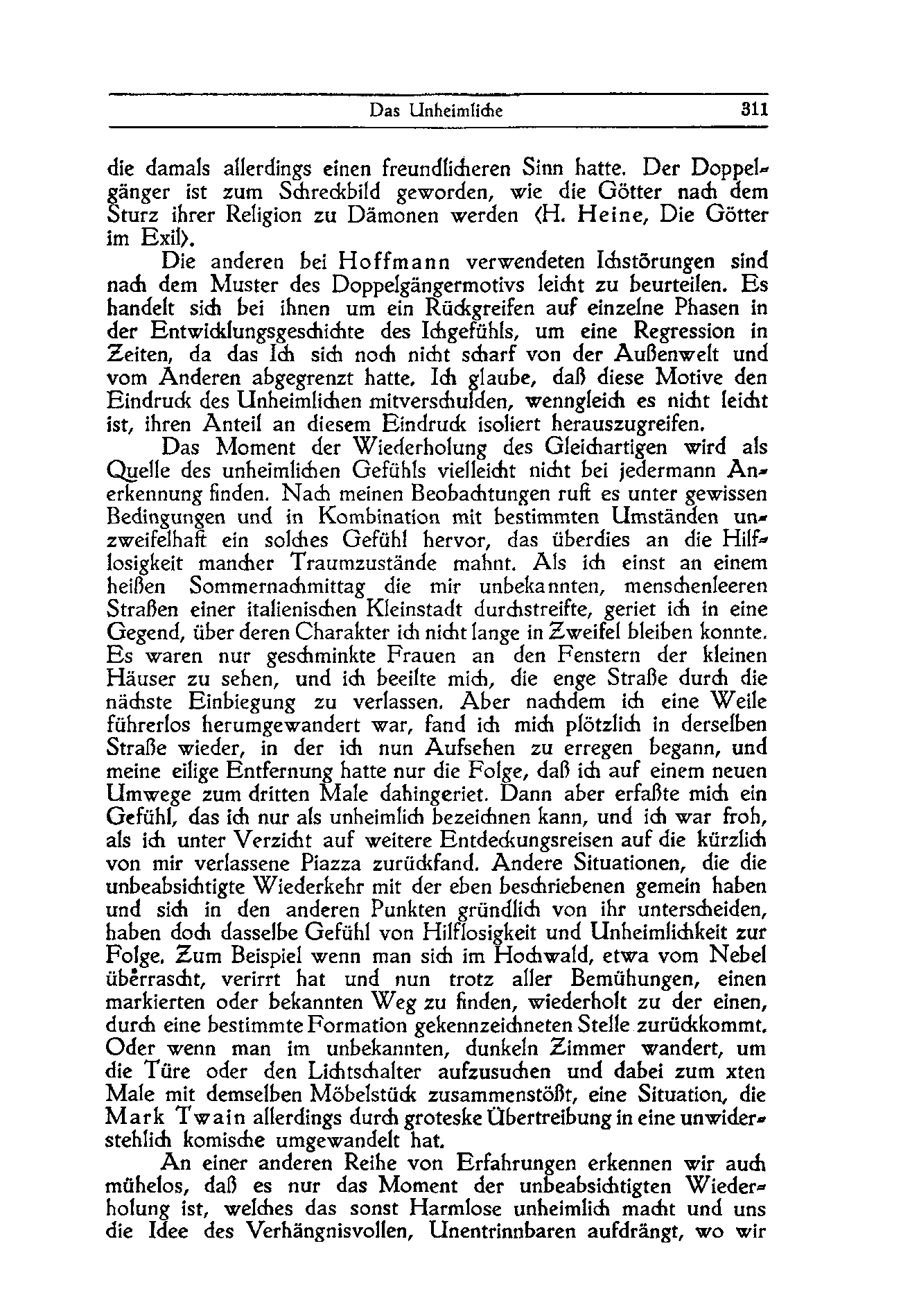 Das Unheimliche 311

die damals allerdings einen freundlicheren Sinn hatte. Der Doppelgänger ist zum Schreckbild geworden, wie die Götter nach dem Sturz ihrer Religion zu Dämonen werden (H. Heine, Die Götter im Exil).

Die anderen bei Hoffmann verwendeten Ichstörungen sind nach dem Muster des Doppelgängermotivs leicht zu beurteilen. Es handelt sich bei ihnen um ein Rückgreifen auf einzelne Phasen in der Entwicklungsgeschichte des Ichgefühls, um eine Regression in Zeiten, da das Ich sich noch nicht scharf von der Außenwelt und vom Anderen abgegrenzt hatte. Ich glaube, daß diese Motive den Eindruck des Unheimlichen mitverschulden, wenngleich es nicht leicht ist, ihren Anteil an diesem Eindruck isoliert herauszugreifen.

Das Moment der Wiederholung des Gleichartigen wird als Quelle des unheimlichen Gefühls vielleicht nicht bei jedermann Anerkennung finden. Nach meinen Beobachtungen ruft es unter gewissen Bedingungen und in Kombination mit bestimmten Umständen unzweifelhaft ein solches Gefühl hervor, das überdies an die Hilflosigkeit mancher Traumzustände mahnt. Als ich einst an einem heißen Sommernachmittag die mir unbekannten, menschenleeren Straßen einer italienischen Kleinstadt durchstreifte, geriet ich in eine Gegend, über deren Charakter ich nicht lange in Zweifel bleiben konnte. Es waren nur geschminkte Frauen an den Fenstern der kleinen Häuser zu sehen, und ich beeilte mich, die enge Straße durch die nächste Einbiegung zu verlassen. Aber nachdem ich eine Weile führerlos herumgewandert war, fand ich mich plötzlich in derselben Straße wieder, in der ich nun Aufsehen zu erregen begann, und meine eilige Entfernung hatte nur die Folge, daß ich auf einem neuen Umwege zum dritten Male dahingeriet. Dann aber erfaßte mich ein Gefühl, das ich nur als unheimlich bezeichnen kann, und ich war froh, als ich unter Verzicht auf weitere Entdeckungsreisen auf die kürzlich von mir verlassene Piazza zurückfand. Andere Situationen, die die unbeabsichtigte Wiederkehr mit der eben beschriebenen gemein haben und sich in den anderen Punkten gründlich von ihr unterscheiden, haben doch dasselbe Gefühl von Hilflosigkeit und Unheimlichkeit zur Folge. Zum Beispiel wenn man sich im Hochwald, etwa vom Nebel überrascht, verirrt hat und nun trotz aller Bemühungen, einen markierten oder bekannten Weg zu finden, wiederholt zu der einen, durch eine bestimmte Formation gekennzeichneten Stelle zurückkommt. Oder wenn man im unbekannten, dunkeln Zimmer wandert, um die Türe oder den Lichtschalter aufzusuchen und dabei zum xten Male mit demselben Möbelstück zusammenstößt, eine Situation, die Mark Twain allerdings durch groteske Übertreibung in eine unwiderstehlich komische umgewandelt hat.

An einer anderen Reihe von Erfahrungen erkennen wir auch mühelos, daß es nur das Moment der unbeabsichtigten Wiederholung ist, welches das sonst Harmlose unheimlich macht und uns die Idee des Verhängnisvollen, Unentrinnbaren aufdrängt, wo wir